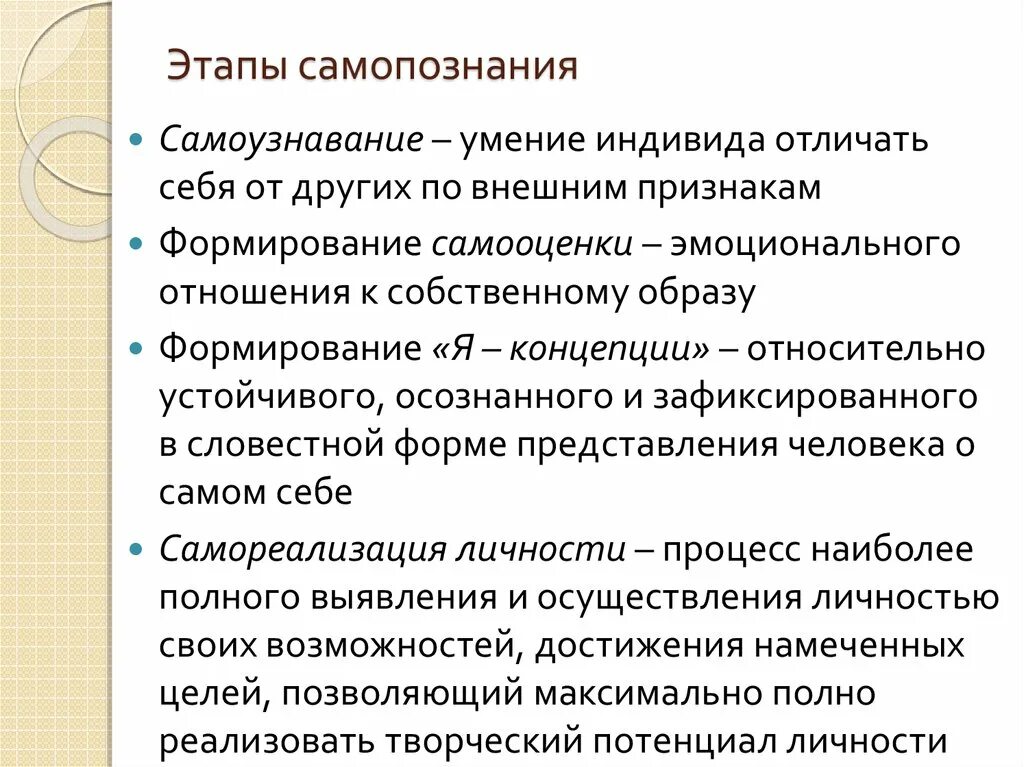 Этапы самопознания

• Самоузнавание – умение индивида отличать себя от других по внешним признакам

• Формирование самооценки – эмоционального отношения к собственному образу

• Формирование «Я – концепции» – относительно устойчивого, осознанного и зафиксированного в словестной форме представления человека о самом себе

• Самореализация личности – процесс наиболее полного выявления и осуществления личностью своих возможностей, достижения намеченных целей, позволяющий максимально полно реализовать творческий потенциал личности